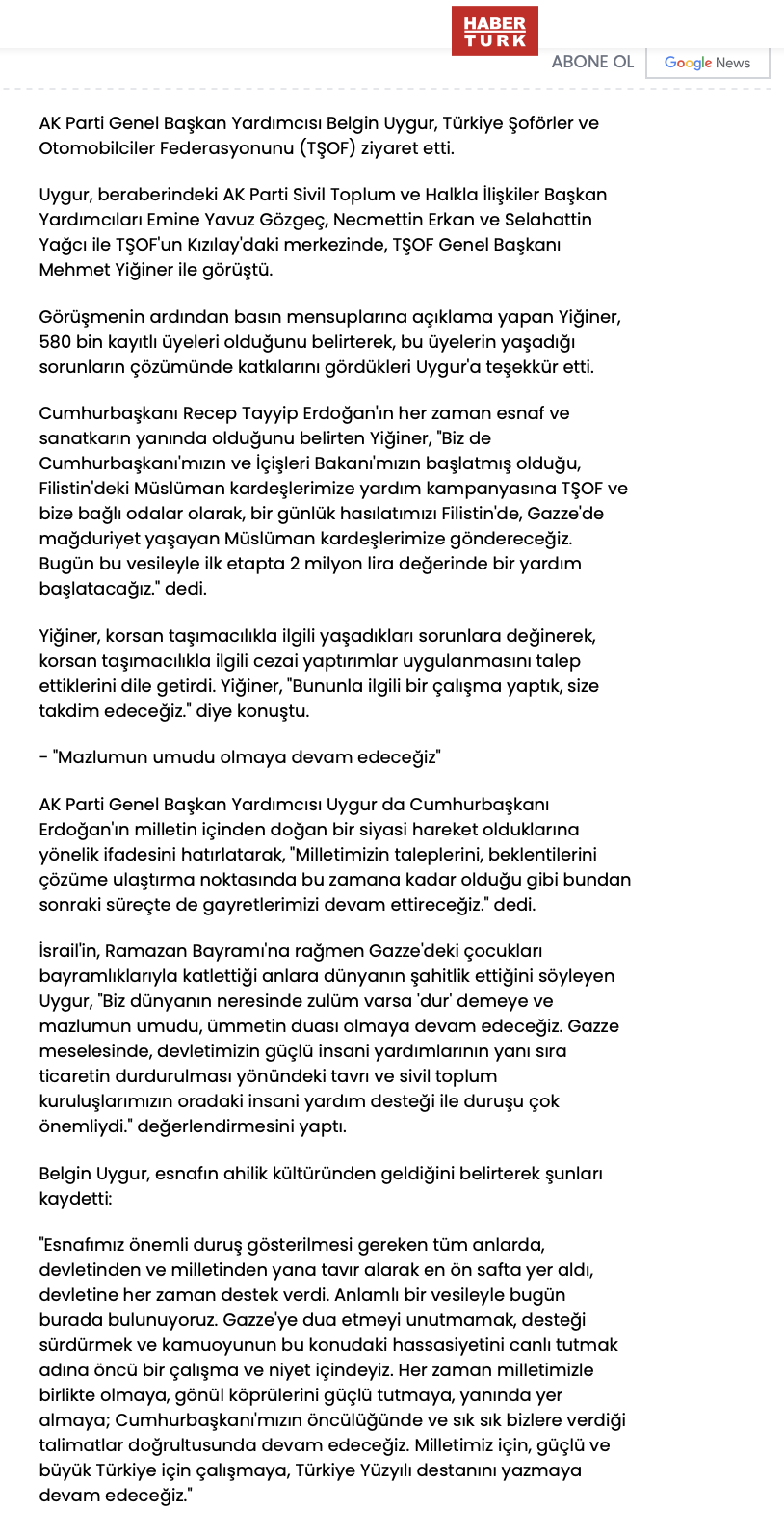 HABER TURK

ABONE OL Google News

AK Parti Genel Başkan Yardımcısı Belgin Uygur, Türkiye Şoförler ve Otomobilciler Federasyonunu (TŞOF) ziyaret etti.

Uygur, beraberindeki AK Parti Sivil Toplum ve Halkla İlişkiler Başkan Yardımcıları Emine Yavuz Gözgeç, Necmettin Erkan ve Selahattin Yağcı ile TŞOF'un Kızılay'daki merkezinde, TŞOF Genel Başkanı Mehmet Yiğiner ile görüştü.

Görüşmenin ardından basın mensuplarına açıklama yapan Yiğiner, 580 bin kayıtlı üyeleri olduğunu belirterek, bu üyelerin yaşadığı sorunların çözümünde katkılarını gördükleri Uygur'a teşekkür etti.

Cumhurbaşkanı Recep Tayyip Erdoğan'ın her zaman esnaf ve sanatkarın yanında olduğunu belirten Yiğiner, "Biz de Cumhurbaşkanı'mızın ve İçişleri Bakanı'mızın başlatmış olduğu, Filistin'deki Müslüman kardeşlerimize yardım kampanyasına TŞOF ve bize bağlı odalar olarak, bir günlük hasılatımızı Filistin'de, Gazze'de mağduriyet yaşayan Müslüman kardeşlerimize göndereceğiz. Bugün bu vesileyle ilk etapta 2 milyon lira değerinde bir yardım başlatacağız." dedi.

Yiğiner, korsan taşımacılıkla ilgili yaşadıkları sorunlara değinerek, korsan taşımacılıkla ilgili cezai yaptırımlar uygulanmasını talep ettiklerini dile getirdi. Yiğiner, "Bununla ilgili bir çalışma yaptık, size takdim edeceğiz." diye konuştu.

- "Mazlumun umudu olmaya devam edeceğiz"

AK Parti Genel Başkan Yardımcısı Uygur da Cumhurbaşkanı Erdoğan'ın milletin içinden doğan bir siyasi hareket olduklarına yönelik ifadesini hatırlatarak, "Milletimizin taleplerini, beklentilerini çözüme ulaştırma noktasında bu zamana kadar olduğu gibi bundan sonraki süreçte de gayretlerimizi devam ettireceğiz." dedi.

İsrail'in, Ramazan Bayramı'na rağmen Gazze'deki çocukları bayramlıklarıyla katlettiği anlara dünyanın şahitlik ettiğini söyleyen Uygur, "Biz dünyanın neresinde zulüm varsa 'dur' demeye ve mazlumun umudu, ümmetin duası olmaya devam edeceğiz. Gazze meselesinde, devletimizin güçlü insani yardımlarının yanı sıra ticaretin durdurulması yönündeki tavrı ve sivil toplum kuruluşlarımızın oradaki insani yardım desteği ile duruşu çok önemliydi." değerlendirmesini yaptı.

Belgin Uygur, esnafın ahilik kültüründen geldiğini belirterek şunları kaydetti:

"Esnafımız önemli duruş gösterilmesi gereken tüm anlarda, devletinden ve milletinden yana tavır alarak en ön safta yer aldı, devletine her zaman destek verdi. Anlamlı bir vesileyle bugün burada bulunuyoruz. Gazze'ye dua etmeyi unutmamak, desteği sürdürmek ve kamuoyunun bu konudaki hassasiyetini canlı tutmak adına öncü bir çalışma ve niyet içindeyiz. Her zaman milletimizle birlikte olmaya, gönül köprülerini güçlü tutmaya, yanında yer almaya; Cumhurbaşkanı'mızın öncülüğünde ve sık sık bizlere verdiği talimatlar doğrultusunda devam edeceğiz. Milletimiz için, güçlü ve büyük Türkiye için çalışmaya, Türkiye Yüzyılı destanını yazmaya devam edeceğiz."